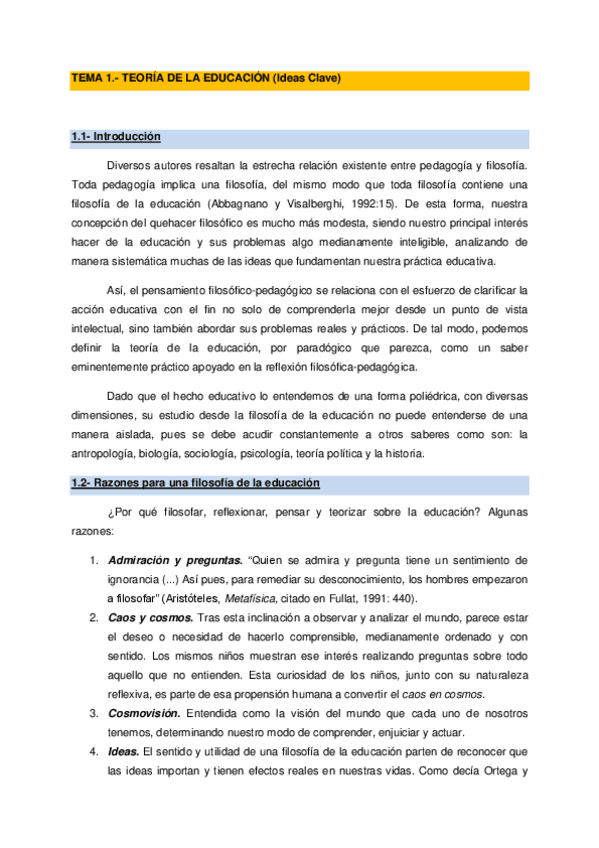 TEMA 1.- TEORÍA DE LA EDUCACIÓN (Ideas Clave)

1.1- Introducción

Diversos autores resaltan la estrecha relación existente entre pedagogía y filosofía. Toda pedagogía implica una filosofía, del mismo modo que toda filosofía contiene una filosofía de la educación (Abbagnano y Visalberghi, 1992:15). De esta forma, nuestra concepción del quehacer filosófico es mucho más modesta, siendo nuestro principal interés hacer de la educación y sus problemas algo medianamente inteligible, analizando de manera sistemática muchas de las ideas que fundamentan nuestra práctica educativa.

Así, el pensamiento filosófico-pedagógico se relaciona con el esfuerzo de clarificar la acción educativa con el fin no solo de comprenderla mejor desde un punto de vista intelectual, sino también abordar sus problemas reales y prácticos. De tal modo, podemos definir la teoría de la educación, por paradógico que parezca, como un saber eminentemente práctico apoyado en la reflexión filosófica-pedagógica.

Dado que el hecho educativo lo entendemos de una forma poliédrica, con diversas dimensiones, su estudio desde la filosofía de la educación no puede entenderse de una manera aislada, pues se debe acudir constantemente a otros saberes como son: la antropología, biología, sociología, psicología, teoría política y la historia.

1.2- Razones para una filosofía de la educación

¿Por qué filosofar, reflexionar, pensar y teorizar sobre la educación? Algunas razones:

1. Admiración y preguntas. "Quien se admira y pregunta tiene un sentimiento de ignorancia (...) Así pues, para remediar su desconocimiento, los hombres empezaron a filosofar" (Aristóteles, Metafísica, citado en Fullat, 1991: 440).
2. Caos y cosmos. Tras esta inclinación a observar y analizar el mundo, parece estar el deseo o necesidad de hacerlo comprensible, medianamente ordenado y con sentido. Los mismos niños muestran ese interés realizando preguntas sobre todo aquello que no entienden. Esta curiosidad de los niños, junto con su naturaleza reflexiva, es parte de esa propensión humana a convertir el caos en cosmos.
3. Cosmovisión. Entendida como la visión del mundo que cada uno de nosotros tenemos, determinando nuestro modo de comprender, enjuiciar y actuar.
4. Ideas. El sentido y utilidad de una filosofía de la educación parten de reconocer que las ideas importan y tienen efectos reales en nuestras vidas. Como decía Ortega y